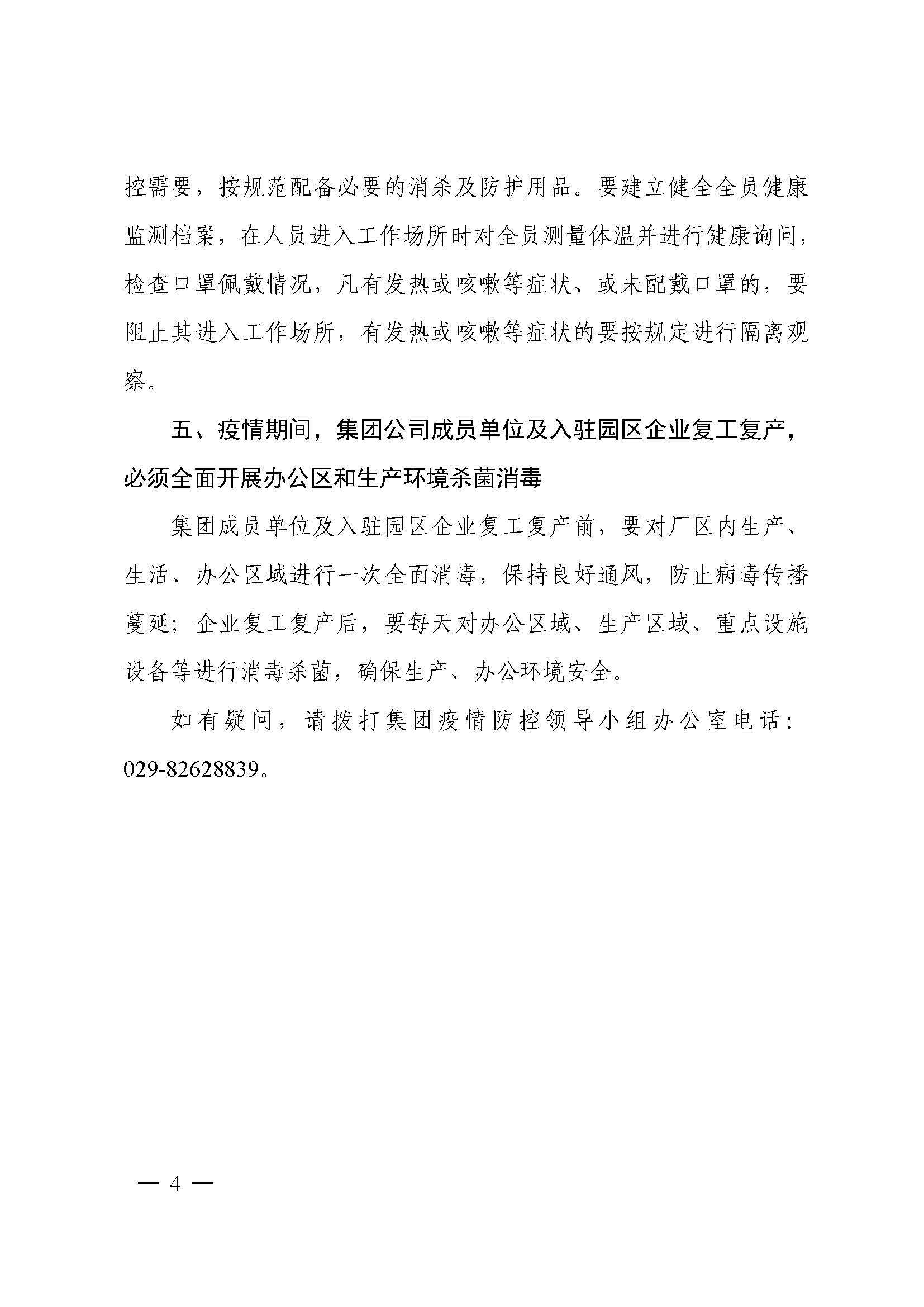 控需要，按规范配备必要的消杀及防护用品。要建立健全全员健康监测档案，在人员进入工作场所时对全员测量体温并进行健康询问，检查口罩佩戴情况，凡有发热或咳嗽等症状、或未配戴口罩的，要阻止其进入工作场所，有发热或咳嗽等症状的要按规定进行隔离观察。

五、疫情期间，集团公司成员单位及入驻园区企业复工复产，必须全面开展办公区和生产环境杀菌消毒

集团成员单位及入驻园区企业复工复产前，要对厂区内生产、生活、办公区域进行一次全面消毒，保持良好通风，防止病毒传播蔓延；企业复工复产后，要每天对办公区域、生产区域、重点设施设备等进行消毒杀菌，确保生产、办公环境安全。

如有疑问，请拨打集团疫情防控领导小组办公室电话：029-82628839。

— 4 —